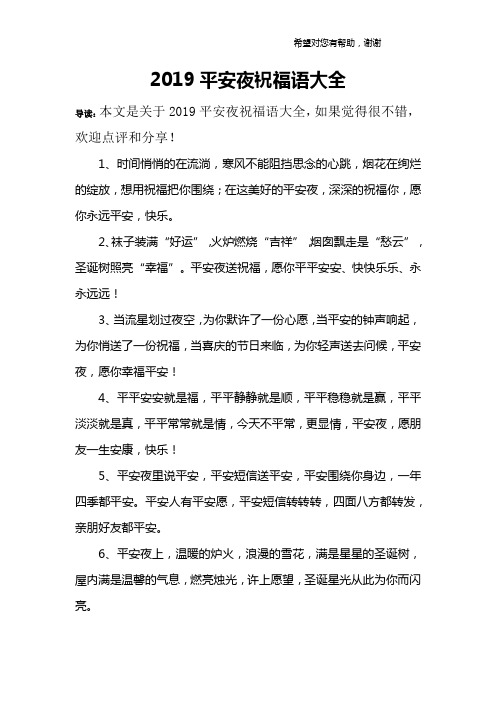 希望对您有帮助，谢谢

2019 平安夜祝福语大全

导读：本文是关于 2019 平安夜祝福语大全，如果觉得很不错，欢迎点评和分享！

1、时间悄悄的在流淌，寒风不能阻挡思念的心跳，烟花在绚烂的绽放，想用祝福把你围绕；在这美好的平安夜，深深的祝福你，愿你永远平安，快乐。

2、袜子装满“好运”，火炉燃烧“吉祥”，烟囱飘走是“愁云”，圣诞树照亮“幸福”。平安夜送祝福，愿你平平安安、快快乐乐、永永远远！

3、当流星划过夜空，为你默许了一份心愿，当平安的钟声响起，为你悄送了一份祝福，当喜庆的节日来临，为你轻声送去问候，平安夜，愿你幸福平安！

4、平平安安就是福，平平静静就是顺，平平稳稳就是赢，平平淡淡就是真，平平常常就是情，今天不平常，更显情，平安夜，愿朋友一生安康，快乐！

5、平安夜里说平安，平安短信送平安，平安围绕你身边，一年四季都平安。平安人有平安愿，平安短信转转转，四面八方都转发，亲朋好友都平安。

6、平安夜上，温暖的炉火，浪漫的雪花，满是星星的圣诞树，屋内满是温馨的气息，燃亮烛光，许上愿望，圣诞星光从此为你而闪亮。